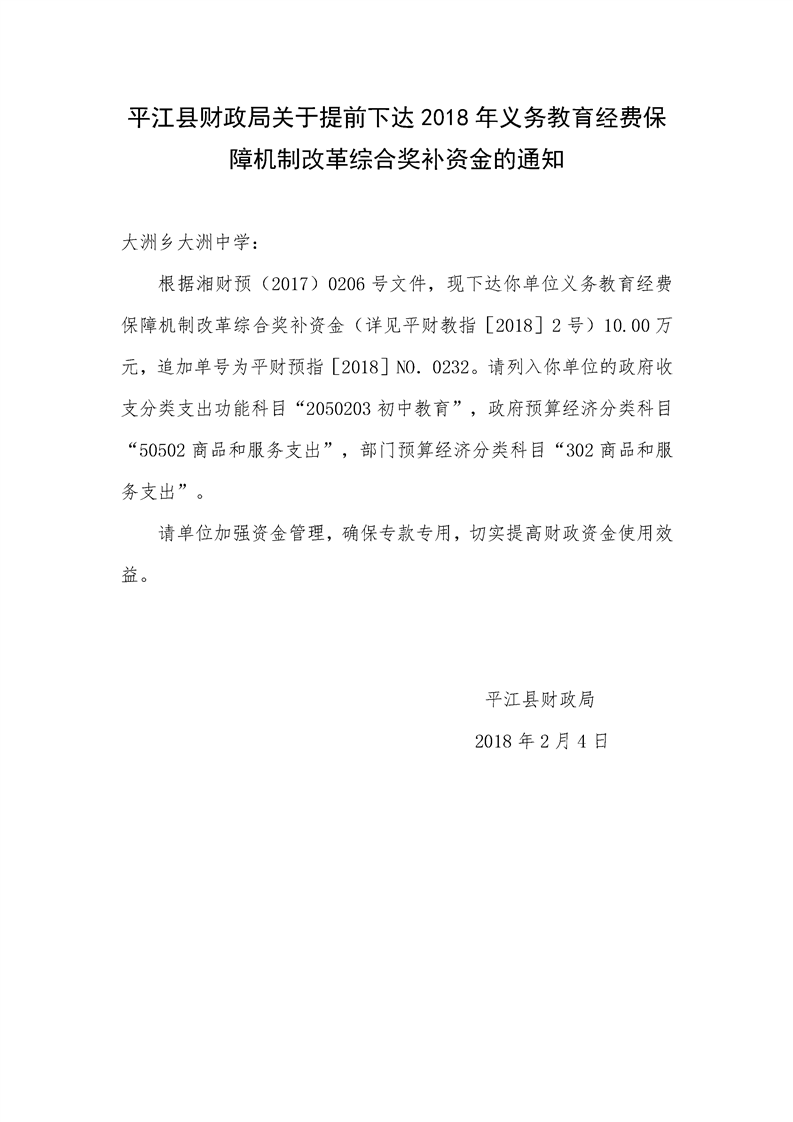 平江县财政局关于提前下达2018年义务教育经费保障机制改革综合奖补资金的通知

大洲乡大洲中学：

根据湘财预（2017）0206号文件，现下达你单位义务教育经费保障机制改革综合奖补资金（详见平财教指［2018］2号）10.00万元，追加单号为平财预指［2018］NO. 0232。请列入你单位的政府收支分类支出功能科目“2050203初中教育”，政府预算经济分类科目“50502商品和服务支出”，部门预算经济分类科目“302商品和服务支出”。

请单位加强资金管理，确保专款专用，切实提高财政资金使用效益。

平江县财政局

2018年2月4日